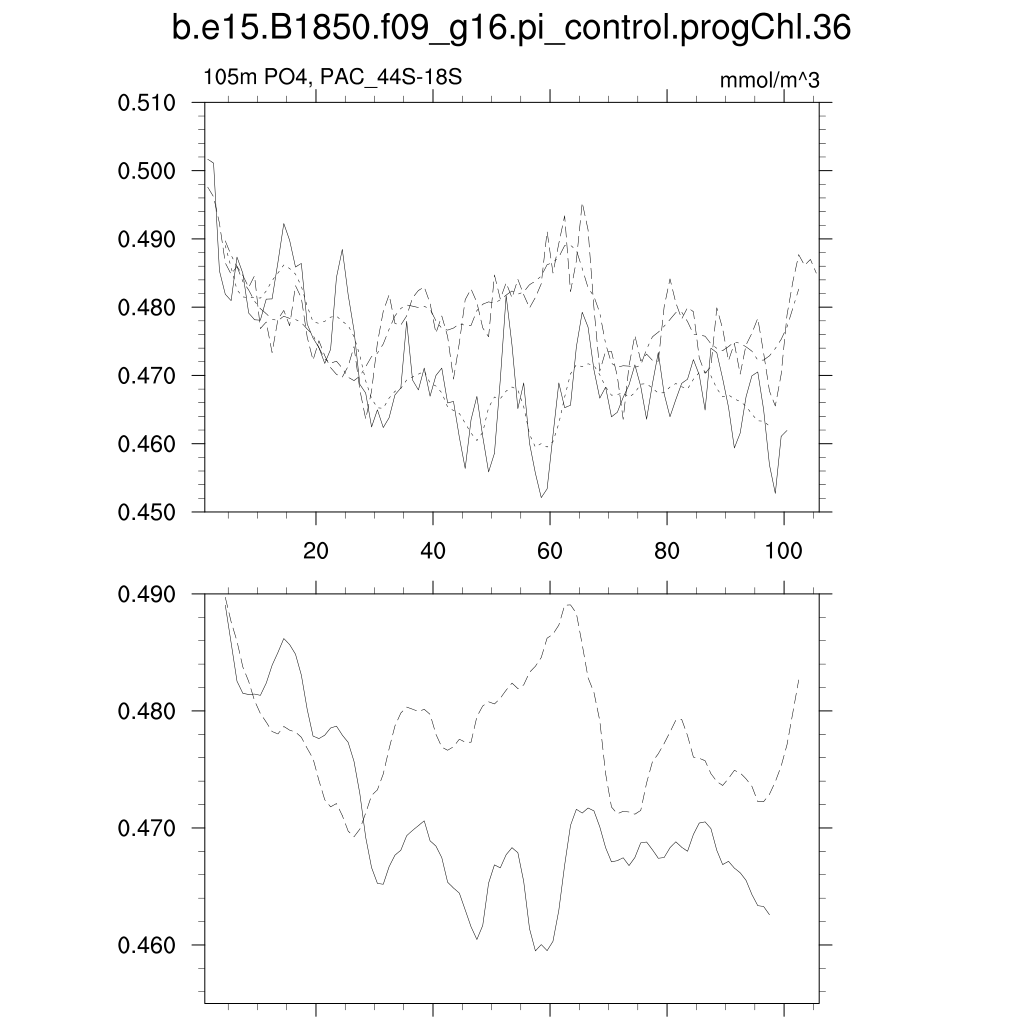 b.e15.B1850.f09_g16.pi_control.progChl.36

105m PO4, PAC_44S-18S

mmol/m^3

0.510
0.500
0.490
0.480
0.470
0.460
0.450

20
40
60
80
100

0.490
0.480
0.470
0.460